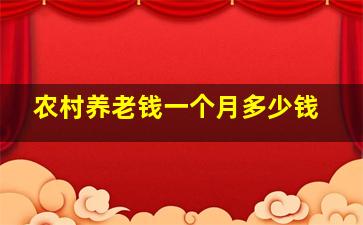 农村养老钱一个月多少钱